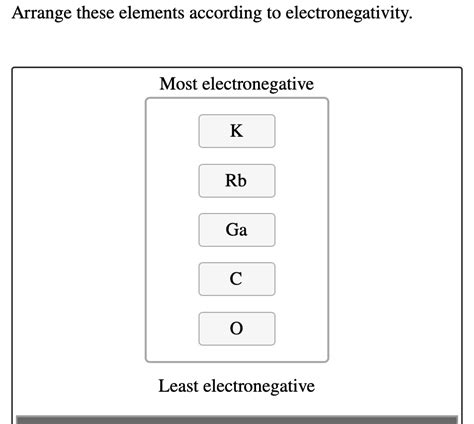 Arrange these elements according to electronegativity.

Most electronegative

K

Rb

Ga

C

O

Least electronegative